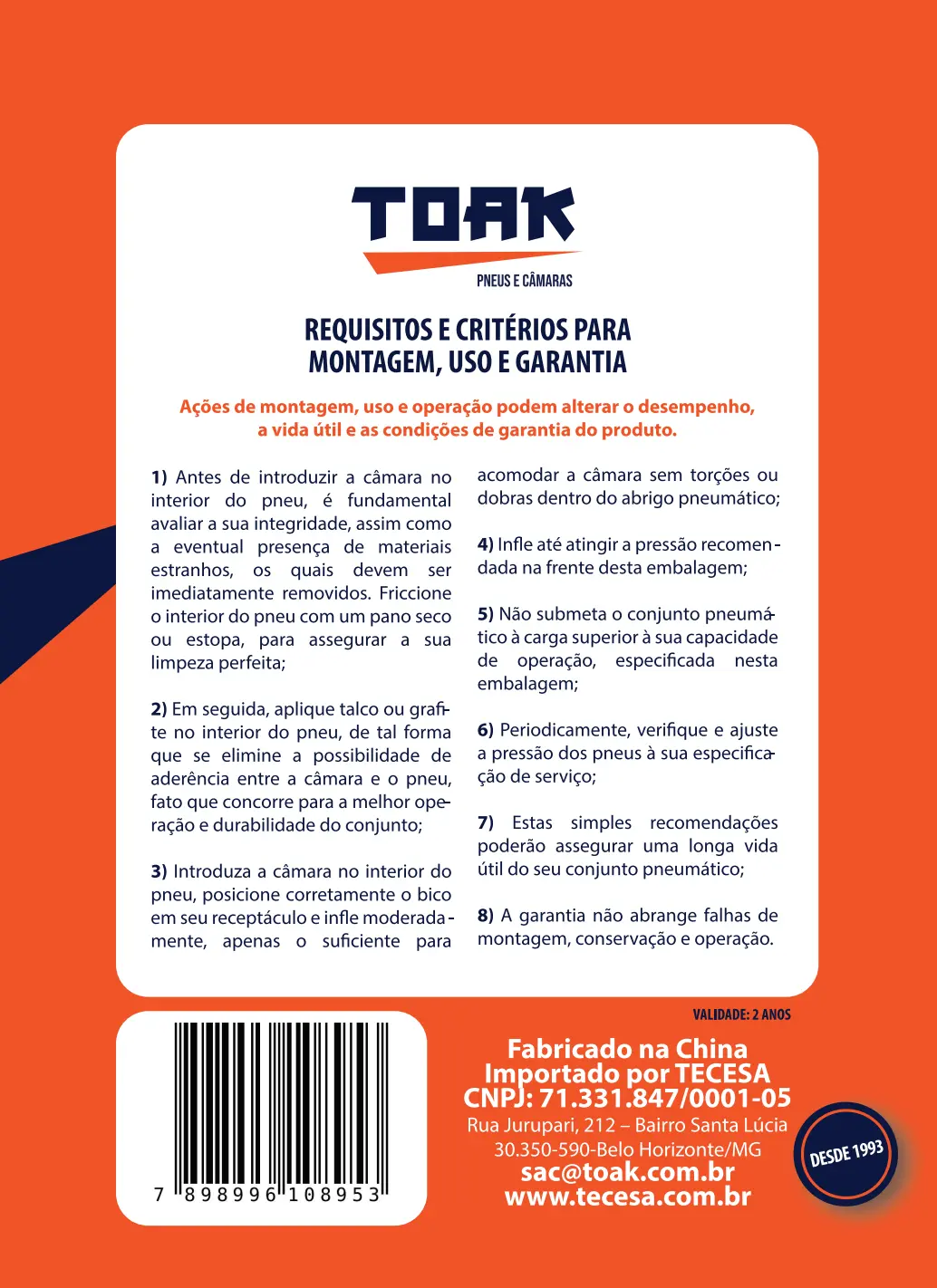 TOAK
PNEUS E CÂMARAS

REQUISITOS E CRITÉRIOS PARA MONTAGEM, USO E GARANTIA

Ações de montagem, uso e operação podem alterar o desempenho, a vida útil e as condições de garantia do produto.

1) Antes de introduzir a câmara no interior do pneu, é fundamental avaliar a sua integridade, assim como a eventual presença de materiais estranhos, os quais devem ser imediatamente removidos. Friccione o interior do pneu com um pano seco ou estopa, para assegurar a sua limpeza perfeita;

2) Em seguida, aplique talco ou grafite no interior do pneu, de tal forma que se elimine a possibilidade de aderência entre a câmara e o pneu, fato que concorre para a melhor operação e durabilidade do conjunto;

3) Introduza a câmara no interior do pneu, posicione corretamente o bico em seu receptáculo e infle moderadamente, apenas o suficiente para acomodar a câmara sem torções ou dobras dentro do abrigo pneumático;

4) Infle até atingir a pressão recomendada na frente desta embalagem;

5) Não submeta o conjunto pneumático à carga superior à sua capacidade de operação, especificada nesta embalagem;

6) Periodicamente, verifique e ajuste a pressão dos pneus à sua especificação de serviço;

7) Estas simples recomendações poderão assegurar uma longa vida útil do seu conjunto pneumático;

8) A garantia não abrange falhas de montagem, conservação e operação.

VALIDADE: 2 ANOS

7 898996 108953

Fabricado na China
Importado por TECESA
CNPJ: 71.331.847/0001-05
Rua Jurupari, 212 – Bairro Santa Lúcia
30.350-590-Belo Horizonte/MG
sac@toak.com.br
www.tecesa.com.br

DESDE 1993